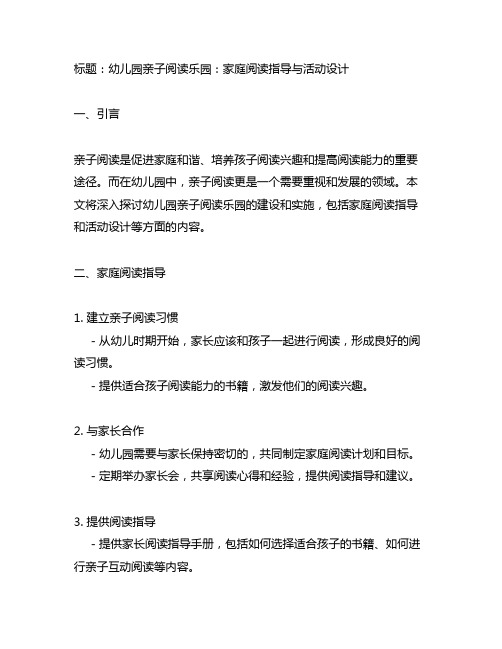 标题：幼儿园亲子阅读乐园：家庭阅读指导与活动设计

一、引言

亲子阅读是促进家庭和谐、培养孩子阅读兴趣和提高阅读能力的重要途径。而在幼儿园中，亲子阅读更是一个需要重视和发展的领域。本文将深入探讨幼儿园亲子阅读乐园的建设和实施，包括家庭阅读指导和活动设计等方面的内容。

二、家庭阅读指导

1. 建立亲子阅读习惯
- 从幼儿时期开始，家长应该和孩子一起进行阅读，形成良好的阅读习惯。
- 提供适合孩子阅读能力的书籍，激发他们的阅读兴趣。

2. 与家长合作
- 幼儿园需要与家长保持密切的，共同制定家庭阅读计划和目标。
- 定期举办家长会，共享阅读心得和经验，提供阅读指导和建议。

3. 提供阅读指导
- 提供家长阅读指导手册，包括如何选择适合孩子的书籍、如何进行亲子互动阅读等内容。